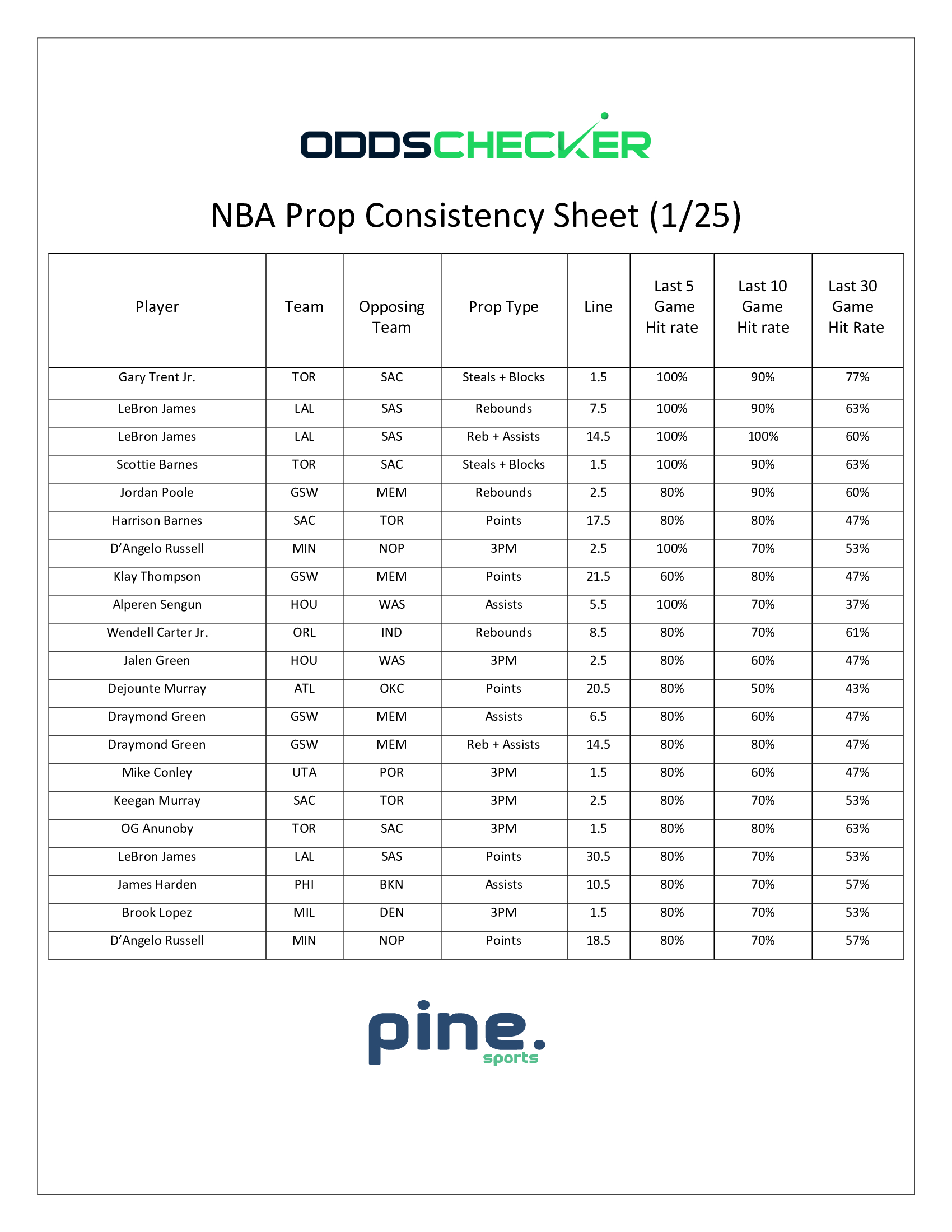 ODDSCHECKER

NBA Prop Consistency Sheet (1/25)

| Player | Team | Opposing Team | Prop Type | Line | Last 5 Game Hit rate | Last 10 Game Hit rate | Last 30 Game Hit Rate |
|---|---|---|---|---|---|---|---|
| Gary Trent Jr. | TOR | SAC | Steals + Blocks | 1.5 | 100% | 90% | 77% |
| LeBron James | LAL | SAS | Rebounds | 7.5 | 100% | 90% | 63% |
| LeBron James | LAL | SAS | Reb + Assists | 14.5 | 100% | 100% | 60% |
| Scottie Barnes | TOR | SAC | Steals + Blocks | 1.5 | 100% | 90% | 63% |
| Jordan Poole | GSW | MEM | Rebounds | 2.5 | 80% | 90% | 60% |
| Harrison Barnes | SAC | TOR | Points | 17.5 | 80% | 80% | 47% |
| D'Angelo Russell | MIN | NOP | 3PM | 2.5 | 100% | 70% | 53% |
| Klay Thompson | GSW | MEM | Points | 21.5 | 60% | 80% | 47% |
| Alperen Sengun | HOU | WAS | Assists | 5.5 | 100% | 70% | 37% |
| Wendell Carter Jr. | ORL | IND | Rebounds | 8.5 | 80% | 70% | 61% |
| Jalen Green | HOU | WAS | 3PM | 2.5 | 80% | 60% | 47% |
| Dejounte Murray | ATL | OKC | Points | 20.5 | 80% | 50% | 43% |
| Draymond Green | GSW | MEM | Assists | 6.5 | 80% | 60% | 47% |
| Draymond Green | GSW | MEM | Reb + Assists | 14.5 | 80% | 80% | 47% |
| Mike Conley | UTA | POR | 3PM | 1.5 | 80% | 60% | 47% |
| Keegan Murray | SAC | TOR | 3PM | 2.5 | 80% | 70% | 53% |
| OG Anunoby | TOR | SAC | 3PM | 1.5 | 80% | 80% | 63% |
| LeBron James | LAL | SAS | Points | 30.5 | 80% | 70% | 53% |
| James Harden | PHI | BKN | Assists | 10.5 | 80% | 70% | 57% |
| Brook Lopez | MIL | DEN | 3PM | 1.5 | 80% | 70% | 53% |
| D'Angelo Russell | MIN | NOP | Points | 18.5 | 80% | 70% | 57% |

pine. sports